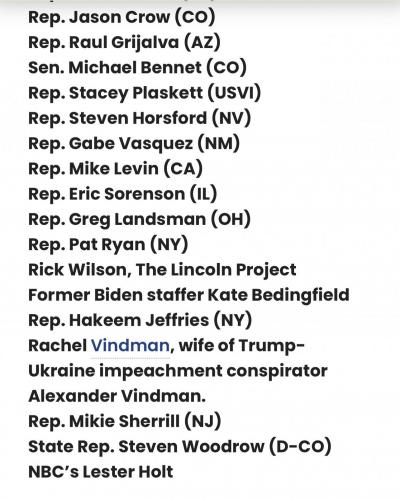 Rep. Jason Crow (CO)
Rep. Raul Grijalva (AZ)
Sen. Michael Bennet (CO)
Rep. Stacey Plaskett (USVI)
Rep. Steven Horsford (NV)
Rep. Gabe Vasquez (NM)
Rep. Mike Levin (CA)
Rep. Eric Sorenson (IL)
Rep. Greg Landsman (OH)
Rep. Pat Ryan (NY)
Rick Wilson, The Lincoln Project
Former Biden staffer Kate Bedingfield
Rep. Hakeem Jeffries (NY)
Rachel Vindman, wife of Trump-Ukraine impeachment conspirator Alexander Vindman.
Rep. Mikie Sherrill (NJ)
State Rep. Steven Woodrow (D-CO)
NBC's Lester Holt